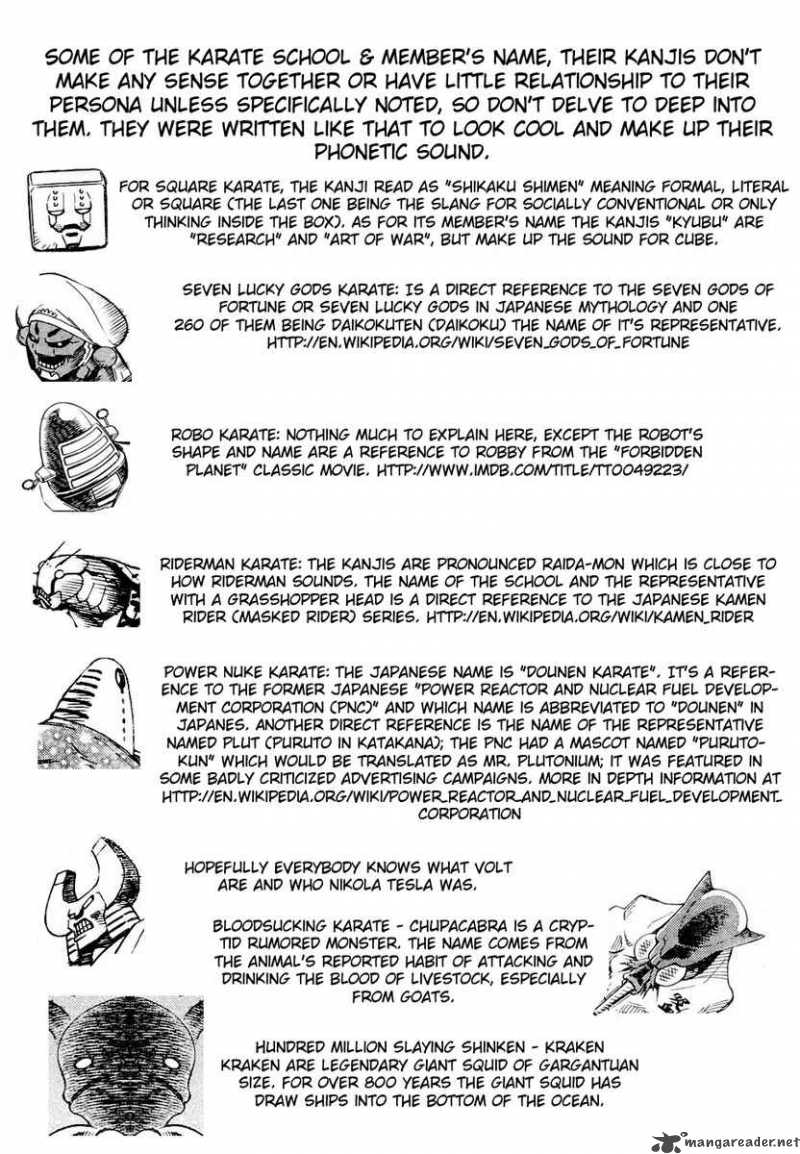 SOME OF THE KARATE SCHOOL & MEMBER'S NAME, THEIR KANJIS DON'T MAKE ANY SENSE TOGETHER OR HAVE LITTLE RELATIONSHIP TO THEIR PERSONA UNLESS SPECIFICALLY NOTED, SO DON'T DELVE TO DEEP INTO THEM. THEY WERE WRITTEN LIKE THAT TO LOOK COOL AND MAKE UP THEIR PHONETIC SOUND.

FOR SQUARE KARATE, THE KANJI READ AS "SHIKAKU SHIMEN" MEANING FORMAL, LITERAL OR SQUARE (THE LAST ONE BEING THE SLANG FOR SOCIALLY CONVENTIONAL OR ONLY THINKING INSIDE THE BOX). AS FOR ITS MEMBER'S NAME THE KANJIS "KYUBU" ARE "RESEARCH" AND "ART OF WAR", BUT MAKE UP THE SOUND FOR CUBE.

SEVEN LUCKY GODS KARATE: IS A DIRECT REFERENCE TO THE SEVEN GODS OF FORTUNE OR SEVEN LUCKY GODS IN JAPANESE MYTHOLOGY AND ONE 260 OF THEM BEING DAIKOKUTEN (DAIKOKU) THE NAME OF IT'S REPRESENTATIVE. HTTP://EN.WIKIPEDIA.ORG/WIKI/SEVEN_GODS_OF_FORTUNE

ROBO KARATE: NOTHING MUCH TO EXPLAIN HERE, EXCEPT THE ROBOT'S SHAPE AND NAME ARE A REFERENCE TO ROBBY FROM THE "FORBIDDEN PLANET" CLASSIC MOVIE. HTTP://WWW.IMDB.COM/TITLE/TT0049223/

RIDERMAN KARATE: THE KANJIS ARE PRONOUNCED RAIDA-MON WHICH IS CLOSE TO HOW RIDERMAN SOUNDS. THE NAME OF THE SCHOOL AND THE REPRESENTATIVE WITH A GRASSHOPPER HEAD IS A DIRECT REFERENCE TO THE JAPANESE KAMEN RIDER (MASKED RIDER) SERIES. HTTP://EN.WIKIPEDIA.ORG/WIKI/KAMEN_RIDER

POWER NUKE KARATE: THE JAPANESE NAME IS "DOUNEN KARATE". IT'S A REFERENCE TO THE FORMER JAPANESE "POWER REACTOR AND NUCLEAR FUEL DEVELOPMENT CORPORATION (PNC)" AND WHICH NAME IS ABBREVIATED TO "DOUNEN" IN JAPANES. ANOTHER DIRECT REFERENCE IS THE NAME OF THE REPRESENTATIVE NAMED PLUT (PURUTO IN KATAKANA); THE PNC HAD A MASCOT NAMED "PURUTO-KUN" WHICH WOULD BE TRANSLATED AS MR. PLUTONIUM; IT WAS FEATURED IN SOME BADLY CRITICIZED ADVERTISING CAMPAIGNS. MORE IN DEPTH INFORMATION AT HTTP://EN.WIKIPEDIA.ORG/WIKI/POWER_REACTOR_AND_NUCLEAR_FUEL_DEVELOPMENT_CORPORATION

HOPEFULLY EVERYBODY KNOWS WHAT VOLT ARE AND WHO NIKOLA TESLA WAS.

BLOODSUCKING KARATE - CHUPACABRA IS A CRYPTID RUMORED MONSTER. THE NAME COMES FROM THE ANIMAL'S REPORTED HABIT OF ATTACKING AND DRINKING THE BLOOD OF LIVESTOCK, ESPECIALLY FROM GOATS.

HUNDRED MILLION SLAYING SHINKEN - KRAKEN KRAKEN ARE LEGENDARY GIANT SQUID OF GARGANTUAN SIZE. FOR OVER 800 YEARS THE GIANT SQUID HAS DRAW SHIPS INTO THE BOTTOM OF THE OCEAN.

mangareader.net